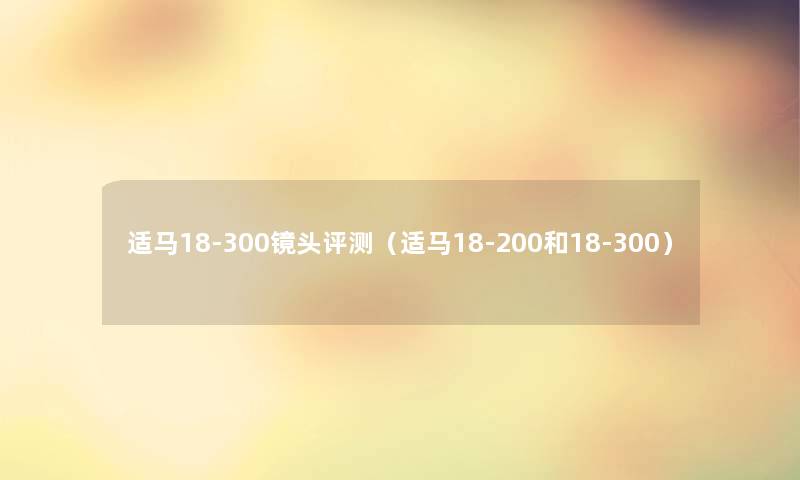 适马18-300镜头评测（适马18-200和18-300）